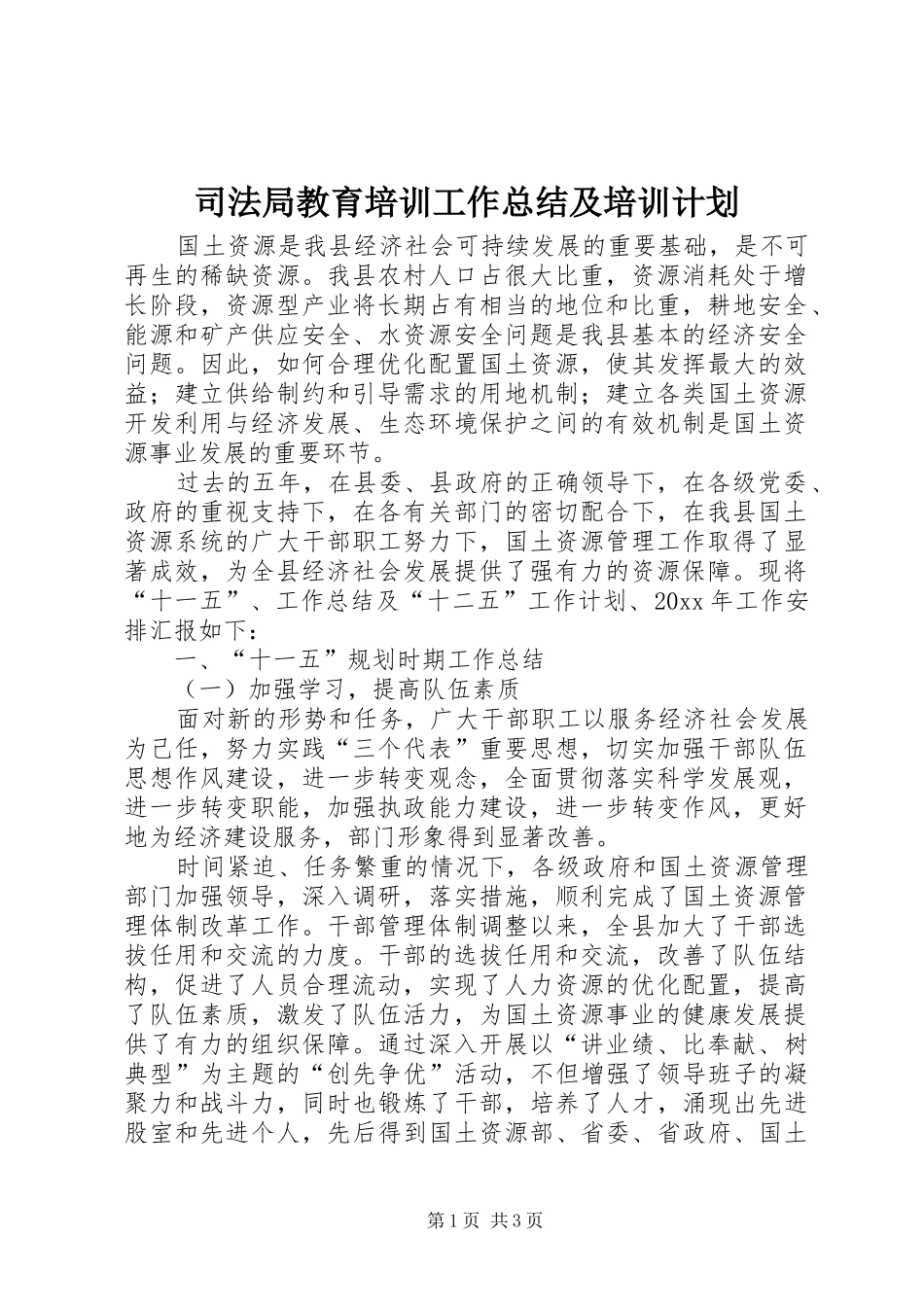 司法局教育培训工作总结及培训计划

国土资源是我县经济社会可持续发展的重要基础，是不可再生的稀缺资源。我县农村人口占很大比重，资源消耗处于增长阶段，资源型产业将长期占有相当的地位和比重，耕地安全、能源和矿产供应安全、水资源安全问题是我县基本的经济安全问题。因此，如何合理优化配置国土资源，使其发挥最大的效益；建立供给制约和引导需求的用地机制；建立各类国土资源开发利用与经济发展、生态环境保护之间的有效机制是国土资源事业发展的重要环节。

过去的五年，在县委、县政府的正确领导下，在各级党委、政府的重视支持下，在各有关部门的密切配合下，在我县国土资源系统的广大干部职工努力下，国土资源管理工作取得了显著成效，为全县经济社会发展提供了强有力的资源保障。现将“十一五”、工作总结及“十二五”工作计划、20xx年工作安排汇报如下：

一、“十一五”规划时期工作总结

（一）加强学习，提高队伍素质

面对新的形势和任务，广大干部职工以服务经济社会发展为己任，努力实践“三个代表”重要思想，切实加强干部队伍思想作风建设，进一步转变观念，全面贯彻落实科学发展观，进一步转变职能，加强执政能力建设，进一步转变作风，更好地为经济建设服务，部门形象得到显著改善。

时间紧迫、任务繁重的情况下，各级政府和国土资源管理部门加强领导，深入调研，落实措施，顺利完成了国土资源管理体制改革工作。干部管理体制调整以来，全县加大了干部选拔任用和交流的力度。干部的选拔任用和交流，改善了队伍结构，促进了人员合理流动，实现了人力资源的优化配置，提高了队伍素质，激发了队伍活力，为国土资源事业的健康发展提供了有力的组织保障。通过深入开展以“讲业绩、比奉献、树典型”为主题的“创先争优”活动，不但增强了领导班子的凝聚力和战斗力，同时也锻炼了干部，培养了人才，涌现出先进股室和先进个人，先后得到国土资源部、省委、省政府、国土

第1页 共3页